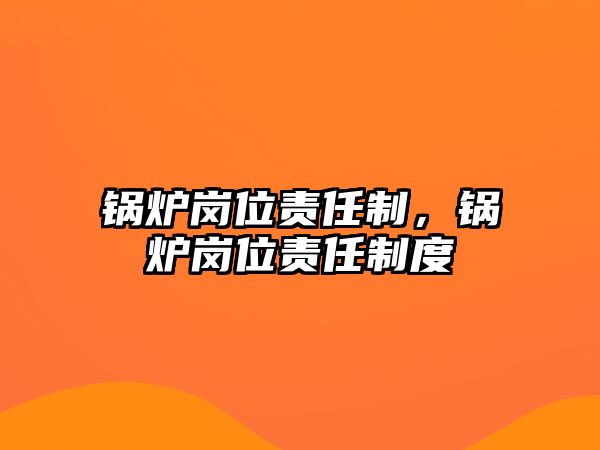 锅炉岗位责任制，锅炉岗位责任制度